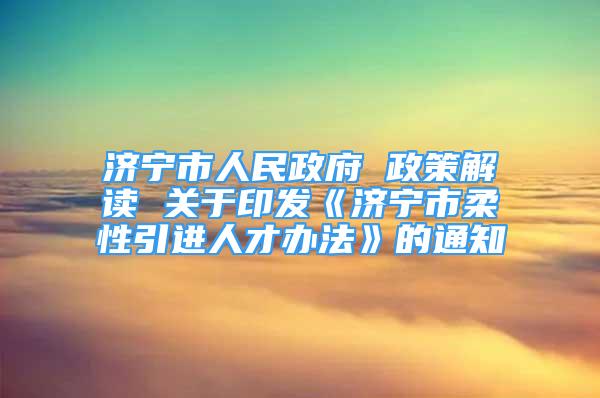 济宁市人民政府 政策解读 关于印发《济宁市柔性引进人才办法》的通知